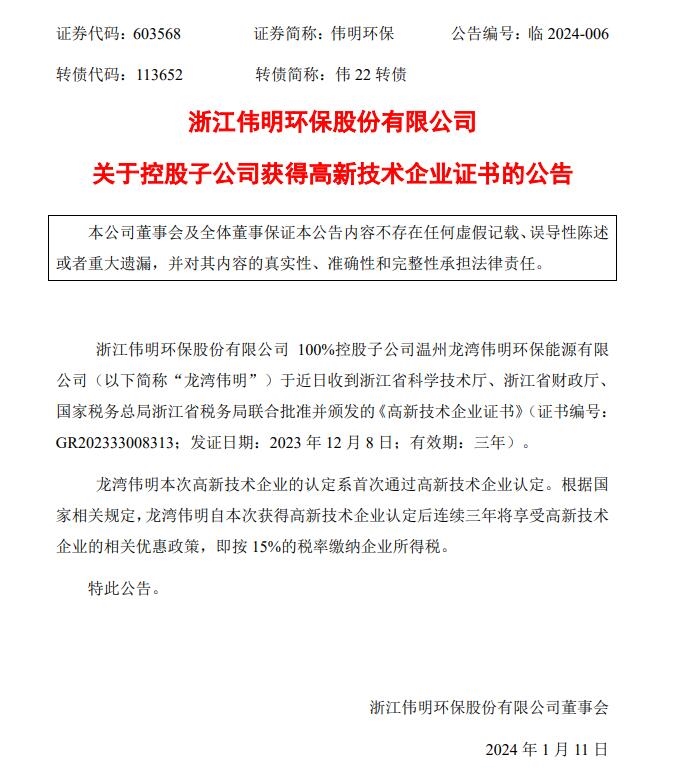 证券代码：603568　　证券简称：伟明环保　　公告编号：临 2024-006

转债代码：113652　　转债简称：伟 22 转债

浙江伟明环保股份有限公司

关于控股子公司获得高新技术企业证书的公告

本公司董事会及全体董事保证本公告内容不存在任何虚假记载、误导性陈述或者重大遗漏，并对其内容的真实性、准确性和完整性承担法律责任。

浙江伟明环保股份有限公司 100%控股子公司温州龙湾伟明环保能源有限公司（以下简称“龙湾伟明”）于近日收到浙江省科学技术厅、浙江省财政厅、国家税务总局浙江省税务局联合批准并颁发的《高新技术企业证书》（证书编号：GR202333008313；发证日期：2023 年 12 月 8 日；有效期：三年）。

龙湾伟明本次高新技术企业的认定系首次通过高新技术企业认定。根据国家相关规定，龙湾伟明自本次获得高新技术企业认定后连续三年将享受高新技术企业的相关优惠政策，即按 15%的税率缴纳企业所得税。

特此公告。

浙江伟明环保股份有限公司董事会

2024 年 1 月 11 日